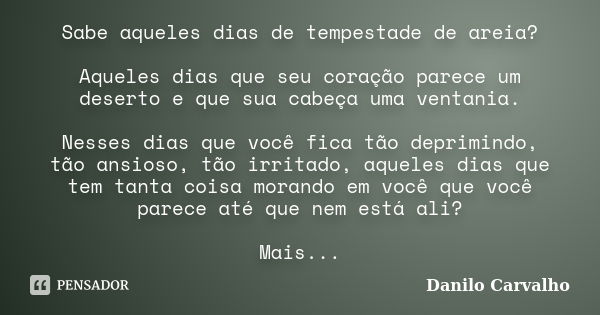 Sabe aqueles dias de tempestade de areia?

Aqueles dias que seu coração parece um deserto e que sua cabeça uma ventania.

Nesses dias que você fica tão deprimindo, tão ansioso, tão irritado, aqueles dias que tem tanta coisa morando em você que você parece até que nem está ali?

Mais...

PENSADOR

Danilo Carvalho